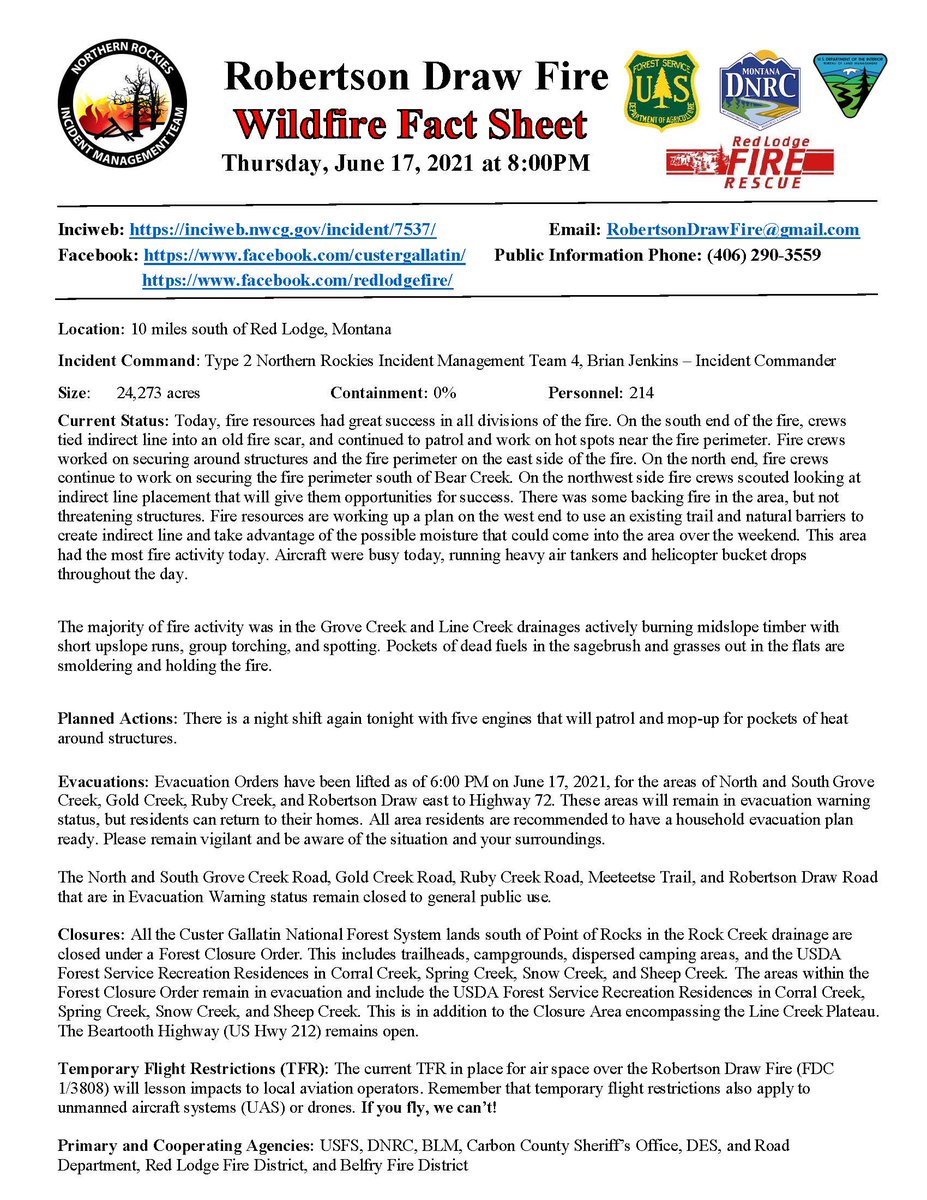 NORTHERN ROCKIES INCIDENT MANAGEMENT TEAM

Robertson Draw Fire
Wildfire Fact Sheet
Thursday, June 17, 2021 at 8:00PM

FOREST SERVICE U S DEPARTMENT OF AGRICULTURE

MONTANA DNRC

U.S. DEPARTMENT OF THE INTERIOR BUREAU OF LAND MANAGEMENT

Red Lodge FIRE RESCUE

Inciweb: https://inciweb.nwcg.gov/incident/7537/
Facebook: https://www.facebook.com/custergallatin/
https://www.facebook.com/redlodgefire/

Email: RobertsonDrawFire@gmail.com
Public Information Phone: (406) 290-3559

Location: 10 miles south of Red Lodge, Montana

Incident Command: Type 2 Northern Rockies Incident Management Team 4, Brian Jenkins – Incident Commander

Size: 24,273 acres Containment: 0% Personnel: 214

Current Status: Today, fire resources had great success in all divisions of the fire. On the south end of the fire, crews tied indirect line into an old fire scar, and continued to patrol and work on hot spots near the fire perimeter. Fire crews worked on securing around structures and the fire perimeter on the east side of the fire. On the north end, fire crews continue to work on securing the fire perimeter south of Bear Creek. On the northwest side fire crews scouted looking at indirect line placement that will give them opportunities for success. There was some backing fire in the area, but not threatening structures. Fire resources are working up a plan on the west end to use an existing trail and natural barriers to create indirect line and take advantage of the possible moisture that could come into the area over the weekend. This area had the most fire activity today. Aircraft were busy today, running heavy air tankers and helicopter bucket drops throughout the day.

The majority of fire activity was in the Grove Creek and Line Creek drainages actively burning midslope timber with short upslope runs, group torching, and spotting. Pockets of dead fuels in the sagebrush and grasses out in the flats are smoldering and holding the fire.

Planned Actions: There is a night shift again tonight with five engines that will patrol and mop-up for pockets of heat around structures.

Evacuations: Evacuation Orders have been lifted as of 6:00 PM on June 17, 2021, for the areas of North and South Grove Creek, Gold Creek, Ruby Creek, and Robertson Draw east to Highway 72. These areas will remain in evacuation warning status, but residents can return to their homes. All area residents are recommended to have a household evacuation plan ready. Please remain vigilant and be aware of the situation and your surroundings.

The North and South Grove Creek Road, Gold Creek Road, Ruby Creek Road, Meeteetse Trail, and Robertson Draw Road that are in Evacuation Warning status remain closed to general public use.

Closures: All the Custer Gallatin National Forest System lands south of Point of Rocks in the Rock Creek drainage are closed under a Forest Closure Order. This includes trailheads, campgrounds, dispersed camping areas, and the USDA Forest Service Recreation Residences in Corral Creek, Spring Creek, Snow Creek, and Sheep Creek. The areas within the Forest Closure Order remain in evacuation and include the USDA Forest Service Recreation Residences in Corral Creek, Spring Creek, Snow Creek, and Sheep Creek. This is in addition to the Closure Area encompassing the Line Creek Plateau. The Beartooth Highway (US Hwy 212) remains open.

Temporary Flight Restrictions (TFR): The current TFR in place for air space over the Robertson Draw Fire (FDC 1/3808) will lesson impacts to local aviation operators. Remember that temporary flight restrictions also apply to unmanned aircraft systems (UAS) or drones. If you fly, we can't!

Primary and Cooperating Agencies: USFS, DNRC, BLM, Carbon County Sheriff's Office, DES, and Road Department, Red Lodge Fire District, and Belfry Fire District